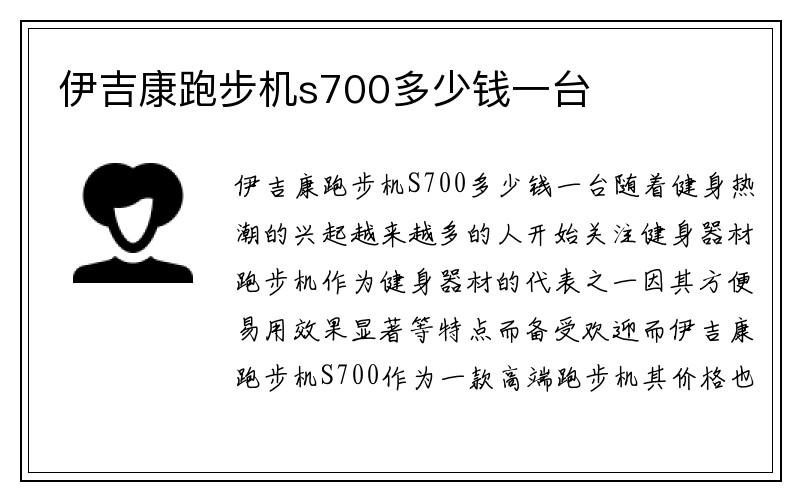 伊吉康跑步机s700多少钱一台

伊吉康跑步机S700多少钱一台随着健身热潮的兴起越来越多的人开始关注健身器材跑步机作为健身器材的代表之一因其方便易用效果显著等特点而备受欢迎而伊吉康跑步机S700作为一款高端跑步机其价格也